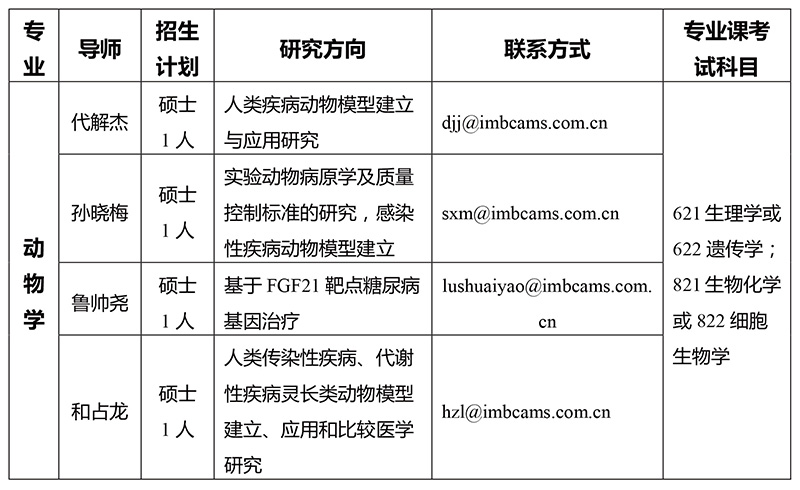 | 专业 | 导师 | 招生计划 | 研究方向 | 联系方式 | 专业课考试科目 |
|---|---|---|---|---|---|
| 动物学 | 代解杰 | 硕士1人 | 人类疾病动物模型建立与应用研究 | djj@imbcams.com.cn | 621生理学或622遗传学；821生物化学或822细胞生物学 |
|  | 孙晓梅 | 硕士1人 | 实验动物病原学及质量控制标准的研究，感染性疾病动物模型建立 | sxm@imbcams.com.cn |  |
|  | 鲁帅尧 | 硕士1人 | 基于FGF21靶点糖尿病基因治疗 | lushuaiyao@imbcams.com.cn |  |
|  | 和占龙 | 硕士1人 | 人类传染性疾病、代谢性疾病灵长类动物模型建立、应用和比较医学研究 | hzl@imbcams.com.cn |  |